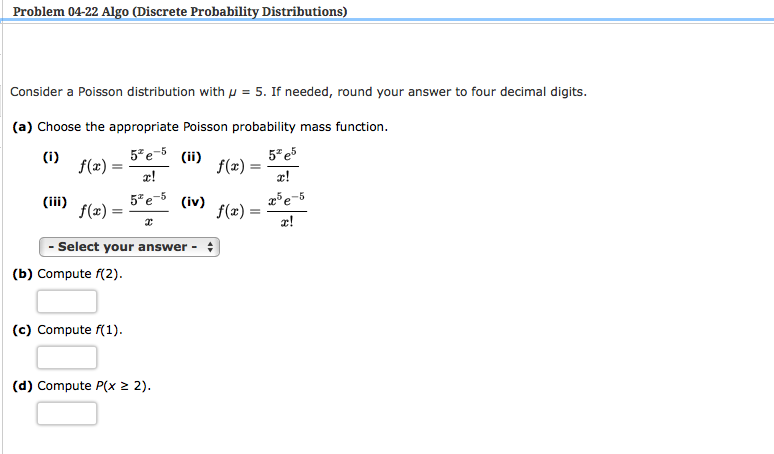 Problem 04-22 Algo (Discrete Probability Distributions)

Consider a Poisson distribution with $\mu = 5$. If needed, round your answer to four decimal digits.

(a) Choose the appropriate Poisson probability mass function.

(i) $f(x) = \frac{5^x e^{-5}}{x!}$ (ii) $f(x) = \frac{5^x e^{5}}{x!}$

(iii) $f(x) = \frac{5^x e^{-5}}{x}$ (iv) $f(x) = \frac{x^5 e^{-5}}{x!}$

- Select your answer -

(b) Compute $f(2)$.

(c) Compute $f(1)$.

(d) Compute $P(x \geq 2)$.